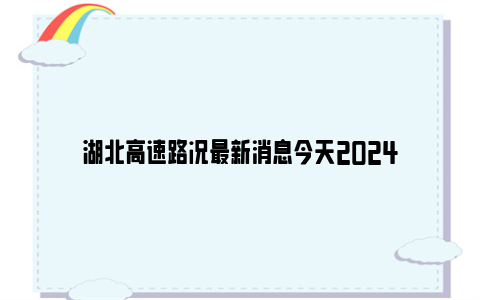 湖北高速路况最新消息今天2024